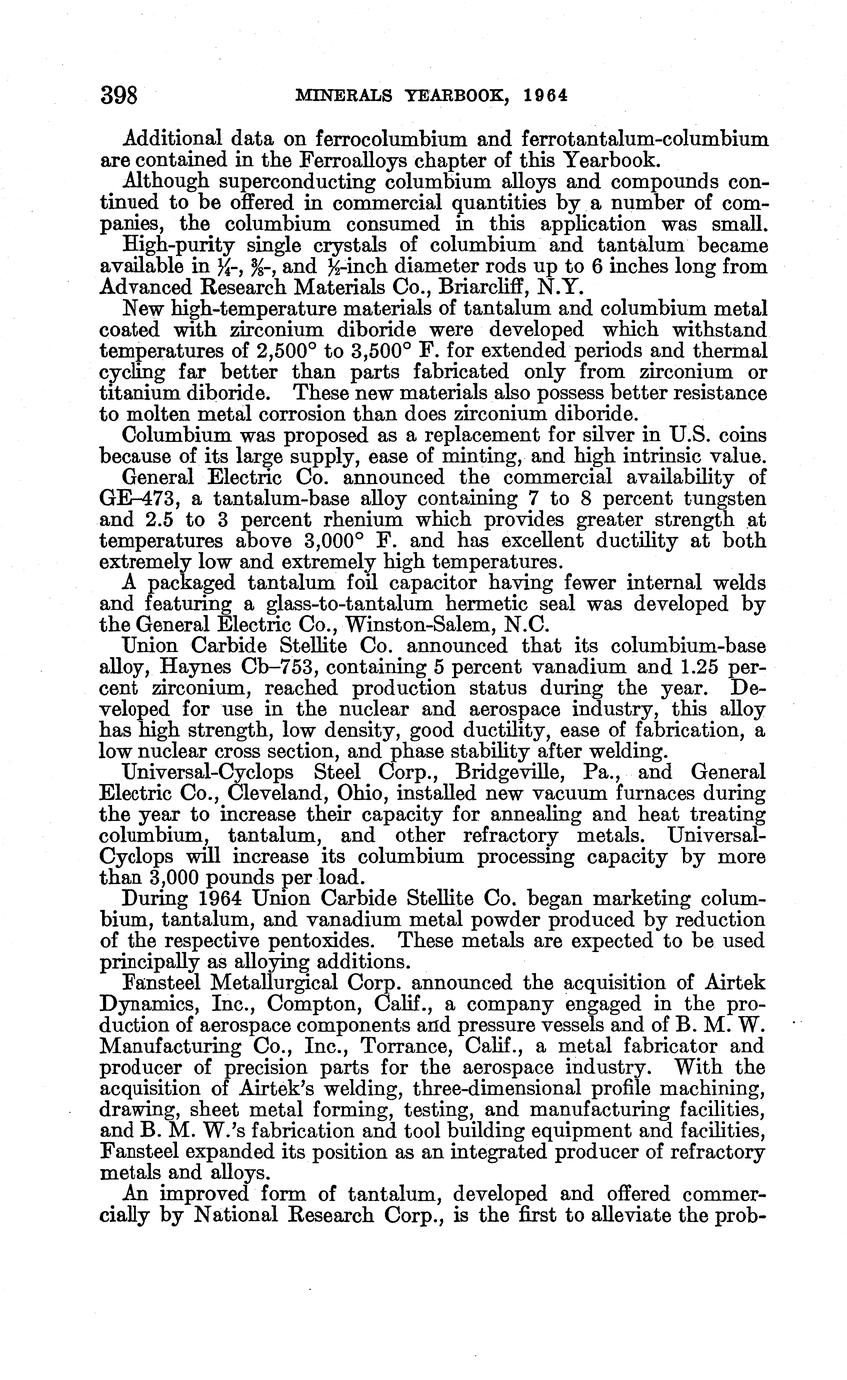 398 MINERALS YEARBOOK, 1964

Additional data on ferrocolumbium and ferrotantalum-columbium are contained in the Ferroalloys chapter of this Yearbook.

Although superconducting columbium alloys and compounds continued to be offered in commercial quantities by a number of companies, the columbium consumed in this application was small.

High-purity single crystals of columbium and tantalum became available in $\frac{1}{4}$-, $\frac{3}{8}$-, and $\frac{1}{2}$-inch diameter rods up to 6 inches long from Advanced Research Materials Co., Briarcliff, N.Y.

New high-temperature materials of tantalum and columbium metal coated with zirconium diboride were developed which withstand temperatures of 2,500° to 3,500° F. for extended periods and thermal cycling far better than parts fabricated only from zirconium or titanium diboride. These new materials also possess better resistance to molten metal corrosion than does zirconium diboride.

Columbium was proposed as a replacement for silver in U.S. coins because of its large supply, ease of minting, and high intrinsic value.

General Electric Co. announced the commercial availability of GE–473, a tantalum-base alloy containing 7 to 8 percent tungsten and 2.5 to 3 percent rhenium which provides greater strength at temperatures above 3,000° F. and has excellent ductility at both extremely low and extremely high temperatures.

A packaged tantalum foil capacitor having fewer internal welds and featuring a glass-to-tantalum hermetic seal was developed by the General Electric Co., Winston-Salem, N.C.

Union Carbide Stellite Co. announced that its columbium-base alloy, Haynes Cb–753, containing 5 percent vanadium and 1.25 percent zirconium, reached production status during the year. Developed for use in the nuclear and aerospace industry, this alloy has high strength, low density, good ductility, ease of fabrication, a low nuclear cross section, and phase stability after welding.

Universal-Cyclops Steel Corp., Bridgeville, Pa., and General Electric Co., Cleveland, Ohio, installed new vacuum furnaces during the year to increase their capacity for annealing and heat treating columbium, tantalum, and other refractory metals. Universal-Cyclops will increase its columbium processing capacity by more than 3,000 pounds per load.

During 1964 Union Carbide Stellite Co. began marketing columbium, tantalum, and vanadium metal powder produced by reduction of the respective pentoxides. These metals are expected to be used principally as alloying additions.

Fansteel Metallurgical Corp. announced the acquisition of Airtek Dynamics, Inc., Compton, Calif., a company engaged in the production of aerospace components and pressure vessels and of B. M. W. Manufacturing Co., Inc., Torrance, Calif., a metal fabricator and producer of precision parts for the aerospace industry. With the acquisition of Airtek's welding, three-dimensional profile machining, drawing, sheet metal forming, testing, and manufacturing facilities, and B. M. W.'s fabrication and tool building equipment and facilities, Fansteel expanded its position as an integrated producer of refractory metals and alloys.

An improved form of tantalum, developed and offered commercially by National Research Corp., is the first to alleviate the prob-